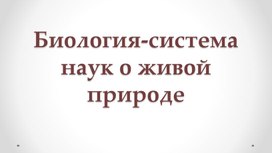 Биология-система наук о живой природе